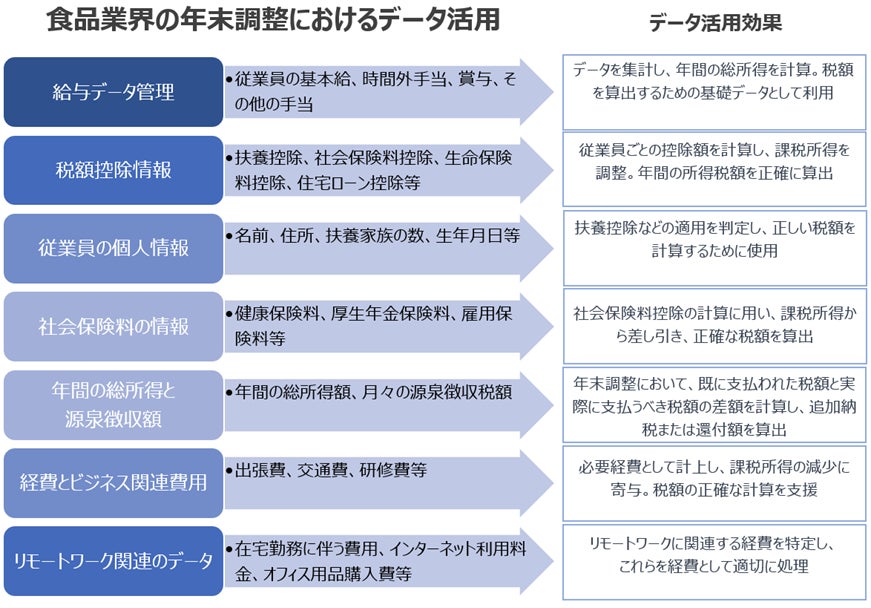 食品業界の年末調整におけるデータ活用

データ活用効果

給与データ管理

•従業員の基本給、時間外手当、賞与、その他の手当

データを集計し、年間の総所得を計算。税額を算出するための基礎データとして利用

税額控除情報

•扶養控除、社会保険料控除、生命保険料控除、住宅ローン控除等

従業員ごとの控除額を計算し、課税所得を調整。年間の所得税額を正確に算出

従業員の個人情報

•名前、住所、扶養家族の数、生年月日等

扶養控除などの適用を判定し、正しい税額を計算するために使用

社会保険料の情報

•健康保険料、厚生年金保険料、雇用保険料等

社会保険料控除の計算に用い、課税所得から差し引き、正確な税額を算出

年間の総所得と源泉徴収額

•年間の総所得額、月々の源泉徴収税額

年末調整において、既に支払われた税額と実際に支払うべき税額の差額を計算し、追加納税または還付額を算出

経費とビジネス関連費用

•出張費、交通費、研修費等

必要経費として計上し、課税所得の減少に寄与。税額の正確な計算を支援

リモートワーク関連のデータ

•在宅勤務に伴う費用、インターネット利用料金、オフィス用品購入費等

リモートワークに関連する経費を特定し、これらを経費として適切に処理